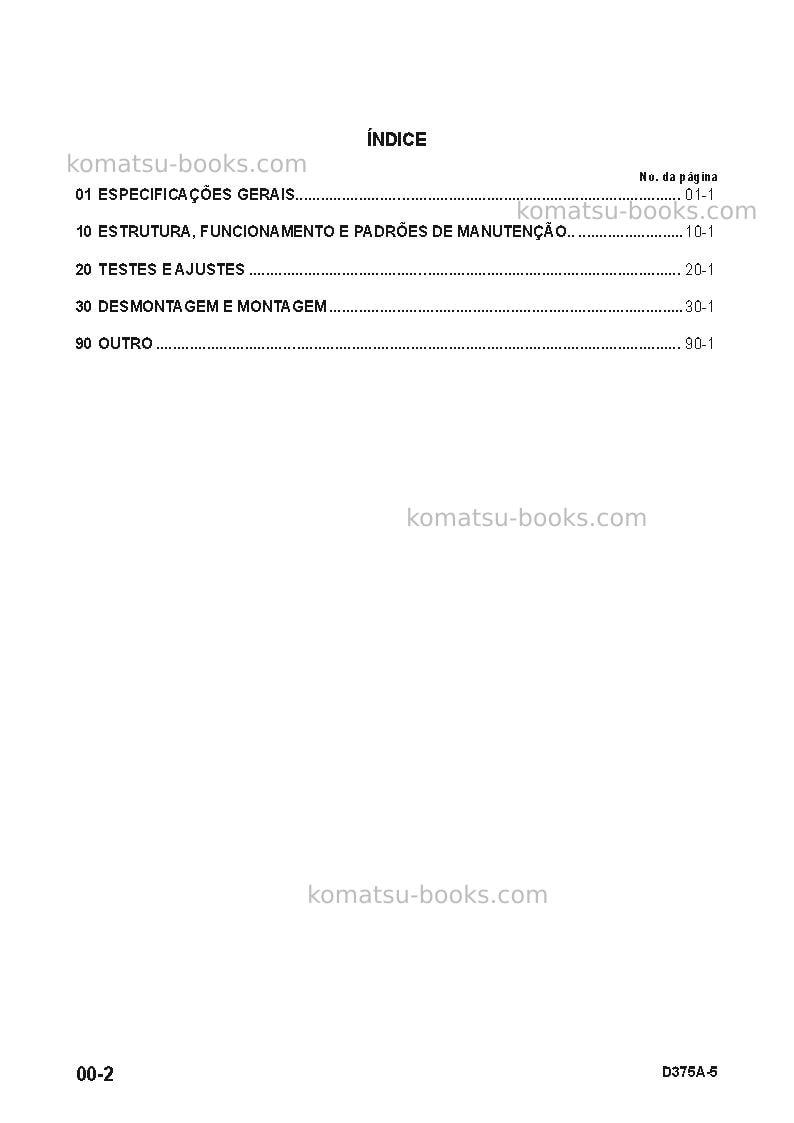 ÍNDICE

No. da página

01 ESPECIFICAÇÕES GERAIS 01-1

10 ESTRUTURA, FUNCIONAMENTO E PADRÕES DE MANUTENÇÃO 10-1

20 TESTES E AJUSTES 20-1

30 DESMONTAGEM E MONTAGEM 30-1

90 OUTRO 90-1

00-2

D375A-5

komatsu-books.com